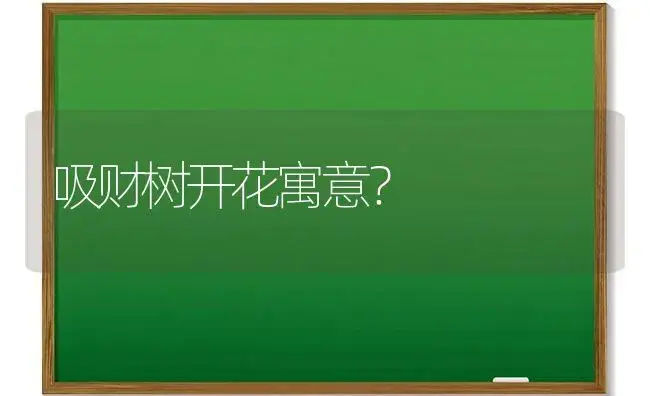 吸财树开花寓意?